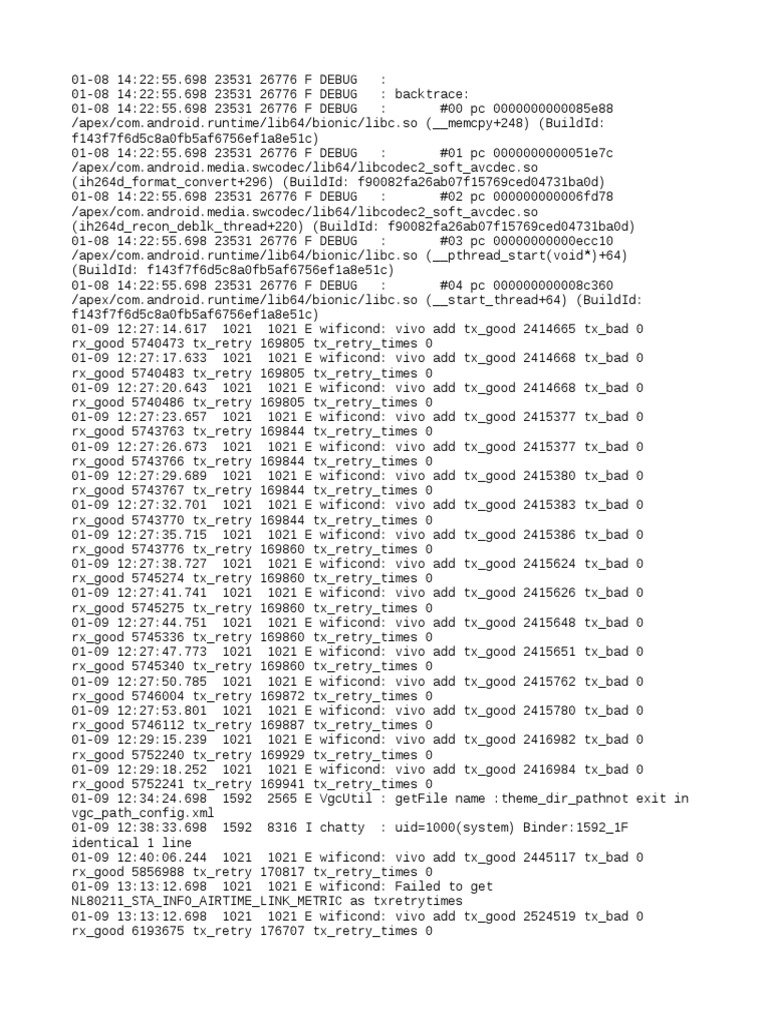 01-08 14:22:55.698 23531 26776 F DEBUG   :
01-08 14:22:55.698 23531 26776 F DEBUG   : backtrace:
01-08 14:22:55.698 23531 26776 F DEBUG   :       #00 pc 0000000000085e88 /apex/com.android.runtime/lib64/bionic/libc.so (__memcpy+248) (BuildId: f143f7f6d5c8a0fb5af6756ef1a8e51c)
01-08 14:22:55.698 23531 26776 F DEBUG   :       #01 pc 0000000000051e7c /apex/com.android.media.swcodec/lib64/libcodec2_soft_avcdec.so (ih264d_format_convert+296) (BuildId: f90082fa26ab07f15769ced04731ba0d)
01-08 14:22:55.698 23531 26776 F DEBUG   :       #02 pc 000000000006fd78 /apex/com.android.media.swcodec/lib64/libcodec2_soft_avcdec.so (ih264d_recon_deblk_thread+220) (BuildId: f90082fa26ab07f15769ced04731ba0d)
01-08 14:22:55.698 23531 26776 F DEBUG   :       #03 pc 00000000000ecc10 /apex/com.android.runtime/lib64/bionic/libc.so (__pthread_start(void*)+64) (BuildId: f143f7f6d5c8a0fb5af6756ef1a8e51c)
01-08 14:22:55.698 23531 26776 F DEBUG   :       #04 pc 000000000008c360 /apex/com.android.runtime/lib64/bionic/libc.so (__start_thread+64) (BuildId: f143f7f6d5c8a0fb5af6756ef1a8e51c)
01-09 12:27:14.617  1021  1021 E wificond: vivo add tx_good 2414665 tx_bad 0 rx_good 5740473 tx_retry 169805 tx_retry_times 0
01-09 12:27:17.633  1021  1021 E wificond: vivo add tx_good 2414668 tx_bad 0 rx_good 5740483 tx_retry 169805 tx_retry_times 0
01-09 12:27:20.643  1021  1021 E wificond: vivo add tx_good 2414668 tx_bad 0 rx_good 5740486 tx_retry 169805 tx_retry_times 0
01-09 12:27:23.657  1021  1021 E wificond: vivo add tx_good 2415377 tx_bad 0 rx_good 5743763 tx_retry 169844 tx_retry_times 0
01-09 12:27:26.673  1021  1021 E wificond: vivo add tx_good 2415377 tx_bad 0 rx_good 5743766 tx_retry 169844 tx_retry_times 0
01-09 12:27:29.689  1021  1021 E wificond: vivo add tx_good 2415380 tx_bad 0 rx_good 5743767 tx_retry 169844 tx_retry_times 0
01-09 12:27:32.701  1021  1021 E wificond: vivo add tx_good 2415383 tx_bad 0 rx_good 5743770 tx_retry 169844 tx_retry_times 0
01-09 12:27:35.715  1021  1021 E wificond: vivo add tx_good 2415386 tx_bad 0 rx_good 5743776 tx_retry 169860 tx_retry_times 0
01-09 12:27:38.727  1021  1021 E wificond: vivo add tx_good 2415624 tx_bad 0 rx_good 5745274 tx_retry 169860 tx_retry_times 0
01-09 12:27:41.741  1021  1021 E wificond: vivo add tx_good 2415626 tx_bad 0 rx_good 5745275 tx_retry 169860 tx_retry_times 0
01-09 12:27:44.751  1021  1021 E wificond: vivo add tx_good 2415648 tx_bad 0 rx_good 5745336 tx_retry 169860 tx_retry_times 0
01-09 12:27:47.773  1021  1021 E wificond: vivo add tx_good 2415651 tx_bad 0 rx_good 5745340 tx_retry 169860 tx_retry_times 0
01-09 12:27:50.785  1021  1021 E wificond: vivo add tx_good 2415762 tx_bad 0 rx_good 5746004 tx_retry 169872 tx_retry_times 0
01-09 12:27:53.801  1021  1021 E wificond: vivo add tx_good 2415780 tx_bad 0 rx_good 5746112 tx_retry 169887 tx_retry_times 0
01-09 12:29:15.239  1021  1021 E wificond: vivo add tx_good 2416982 tx_bad 0 rx_good 5752240 tx_retry 169929 tx_retry_times 0
01-09 12:29:18.252  1021  1021 E wificond: vivo add tx_good 2416984 tx_bad 0 rx_good 5752241 tx_retry 169941 tx_retry_times 0
01-09 12:34:24.698  1592  2565 E VgcUtil : getFile name :theme_dir_pathnot exit in vgc_path_config.xml
01-09 12:38:33.698  1592  8316 I chatty  : uid=1000(system) Binder:1592_1F identical 1 line
01-09 12:40:06.244  1021  1021 E wificond: vivo add tx_good 2445117 tx_bad 0 rx_good 5856988 tx_retry 170817 tx_retry_times 0
01-09 13:13:12.698  1021  1021 E wificond: Failed to get NL80211_STA_INFO_AIRTIME_LINK_METRIC as txretrytimes
01-09 13:13:12.698  1021  1021 E wificond: vivo add tx_good 2524519 tx_bad 0 rx_good 6193675 tx_retry 176707 tx_retry_times 0